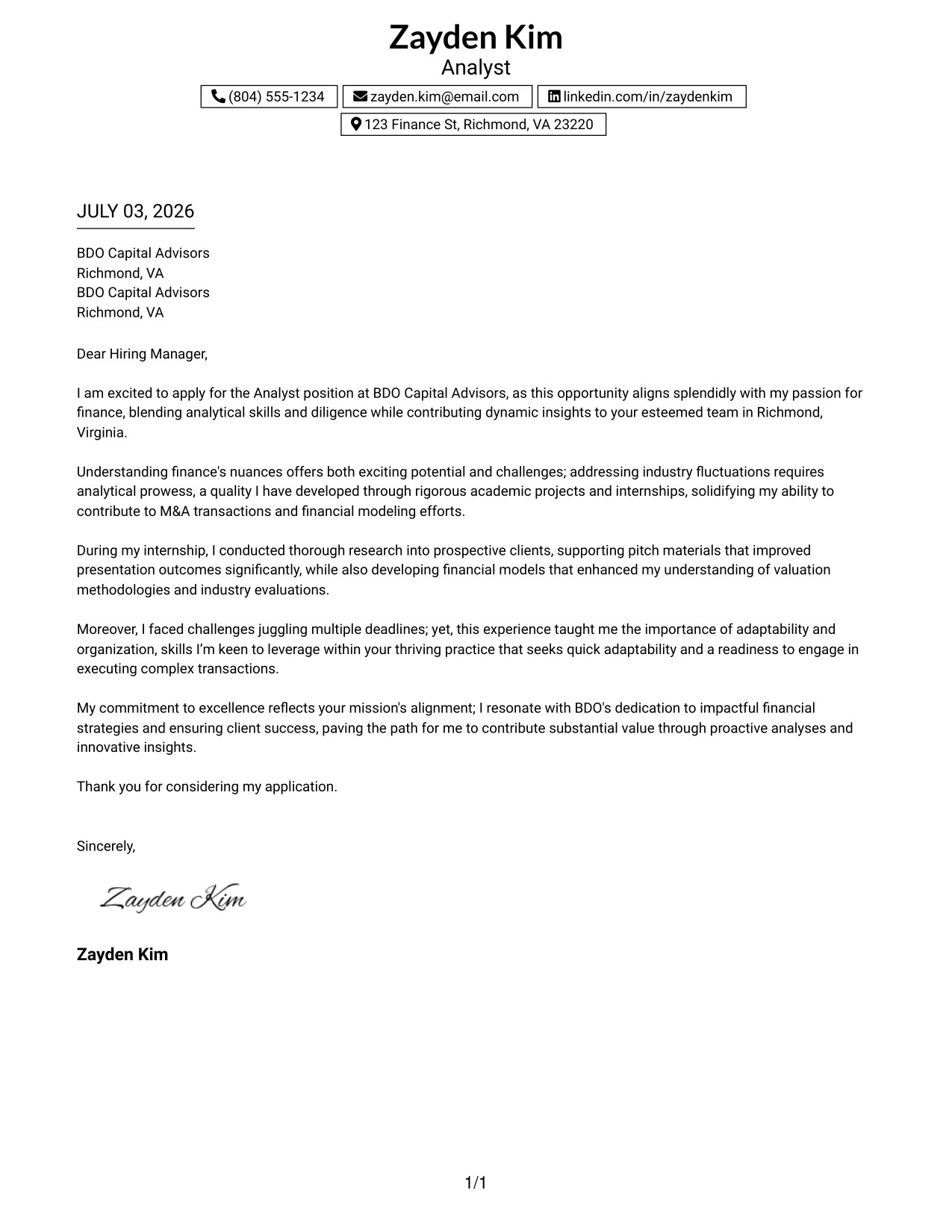 Zayden Kim
Analyst

(804) 555-1234
zayden.kim@email.com
linkedin.com/in/zaydenkim
123 Finance St, Richmond, VA 23220

JULY 03, 2026

BDO Capital Advisors
Richmond, VA
BDO Capital Advisors
Richmond, VA

Dear Hiring Manager,

I am excited to apply for the Analyst position at BDO Capital Advisors, as this opportunity aligns splendidly with my passion for finance, blending analytical skills and diligence while contributing dynamic insights to your esteemed team in Richmond, Virginia.

Understanding finance's nuances offers both exciting potential and challenges; addressing industry fluctuations requires analytical prowess, a quality I have developed through rigorous academic projects and internships, solidifying my ability to contribute to M&A transactions and financial modeling efforts.

During my internship, I conducted thorough research into prospective clients, supporting pitch materials that improved presentation outcomes significantly, while also developing financial models that enhanced my understanding of valuation methodologies and industry evaluations.

Moreover, I faced challenges juggling multiple deadlines; yet, this experience taught me the importance of adaptability and organization, skills I'm keen to leverage within your thriving practice that seeks quick adaptability and a readiness to engage in executing complex transactions.

My commitment to excellence reflects your mission's alignment; I resonate with BDO's dedication to impactful financial strategies and ensuring client success, paving the path for me to contribute substantial value through proactive analyses and innovative insights.

Thank you for considering my application.

Sincerely,

Zayden Kim

Zayden Kim

1/1